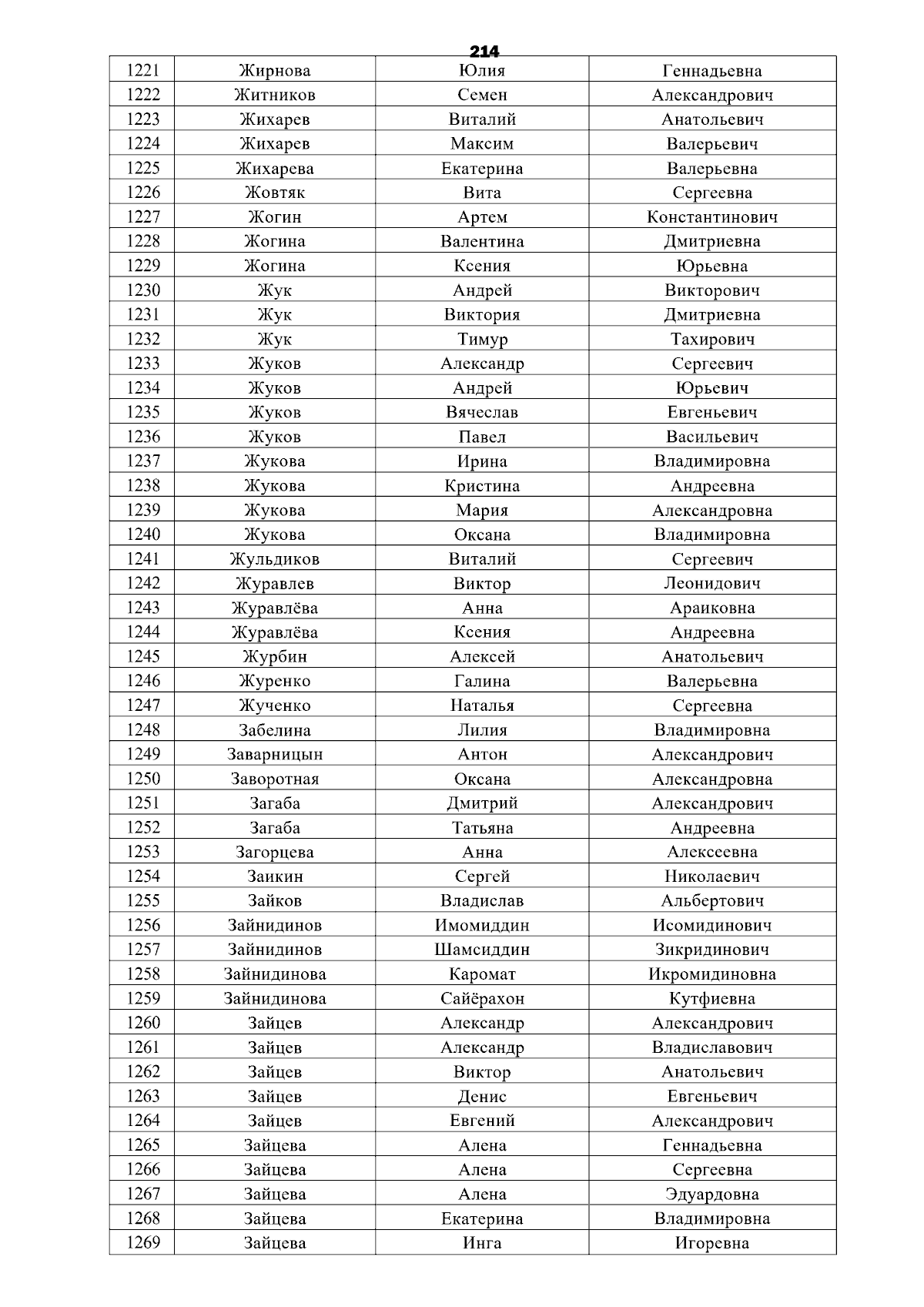 214

| 1221 | Жирнова | Юлия | Геннадьевна |
|---|---|---|---|
| 1222 | Житников | Семен | Александрович |
| 1223 | Жихарев | Виталий | Анатольевич |
| 1224 | Жихарев | Максим | Валерьевич |
| 1225 | Жихарева | Екатерина | Валерьевна |
| 1226 | Жовтяк | Вита | Сергеевна |
| 1227 | Жогин | Артем | Константинович |
| 1228 | Жогина | Валентина | Дмитриевна |
| 1229 | Жогина | Ксения | Юрьевна |
| 1230 | Жук | Андрей | Викторович |
| 1231 | Жук | Виктория | Дмитриевна |
| 1232 | Жук | Тимур | Тахирович |
| 1233 | Жуков | Александр | Сергеевич |
| 1234 | Жуков | Андрей | Юрьевич |
| 1235 | Жуков | Вячеслав | Евгеньевич |
| 1236 | Жуков | Павел | Васильевич |
| 1237 | Жукова | Ирина | Владимировна |
| 1238 | Жукова | Кристина | Андреевна |
| 1239 | Жукова | Мария | Александровна |
| 1240 | Жукова | Оксана | Владимировна |
| 1241 | Жульдиков | Виталий | Сергеевич |
| 1242 | Журавлев | Виктор | Леонидович |
| 1243 | Журавлёва | Анна | Араиковна |
| 1244 | Журавлёва | Ксения | Андреевна |
| 1245 | Журбин | Алексей | Анатольевич |
| 1246 | Журенко | Галина | Валерьевна |
| 1247 | Жученко | Наталья | Сергеевна |
| 1248 | Забелина | Лилия | Владимировна |
| 1249 | Заварницын | Антон | Александрович |
| 1250 | Заворотная | Оксана | Александровна |
| 1251 | Загаба | Дмитрий | Александрович |
| 1252 | Загаба | Татьяна | Андреевна |
| 1253 | Загорцева | Анна | Алексеевна |
| 1254 | Заикин | Сергей | Николаевич |
| 1255 | Зайков | Владислав | Альбертович |
| 1256 | Зайнидинов | Имомиддин | Исомидинович |
| 1257 | Зайнидинов | Шамсиддин | Зикридинович |
| 1258 | Зайнидинова | Каромат | Икромидиновна |
| 1259 | Зайнидинова | Сайёрахон | Кутфиевна |
| 1260 | Зайцев | Александр | Александрович |
| 1261 | Зайцев | Александр | Владиславович |
| 1262 | Зайцев | Виктор | Анатольевич |
| 1263 | Зайцев | Денис | Евгеньевич |
| 1264 | Зайцев | Евгений | Александрович |
| 1265 | Зайцева | Алена | Геннадьевна |
| 1266 | Зайцева | Алена | Сергеевна |
| 1267 | Зайцева | Алена | Эдуардовна |
| 1268 | Зайцева | Екатерина | Владимировна |
| 1269 | Зайцева | Инга | Игоревна |